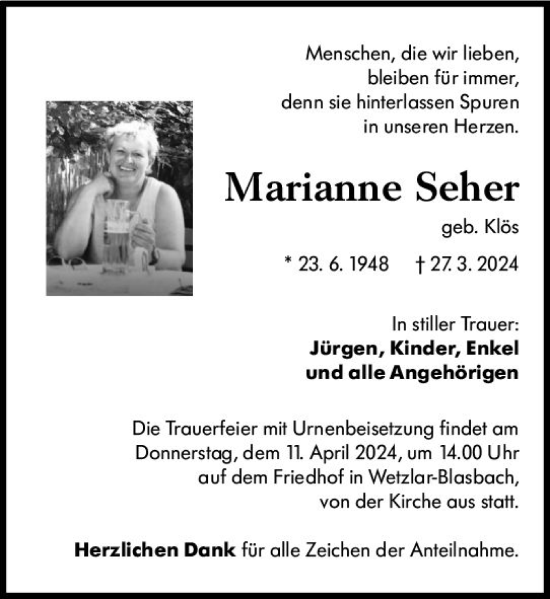 Menschen, die wir lieben,
bleiben für immer,
denn sie hinterlassen Spuren
in unseren Herzen.

Marianne Seher

geb. Klös

* 23. 6. 1948 † 27. 3. 2024

In stiller Trauer:
Jürgen, Kinder, Enkel
und alle Angehörigen

Die Trauerfeier mit Urnenbeisetzung findet am Donnerstag, dem 11. April 2024, um 14.00 Uhr auf dem Friedhof in Wetzlar-Blasbach, von der Kirche aus statt.

Herzlichen Dank für alle Zeichen der Anteilnahme.